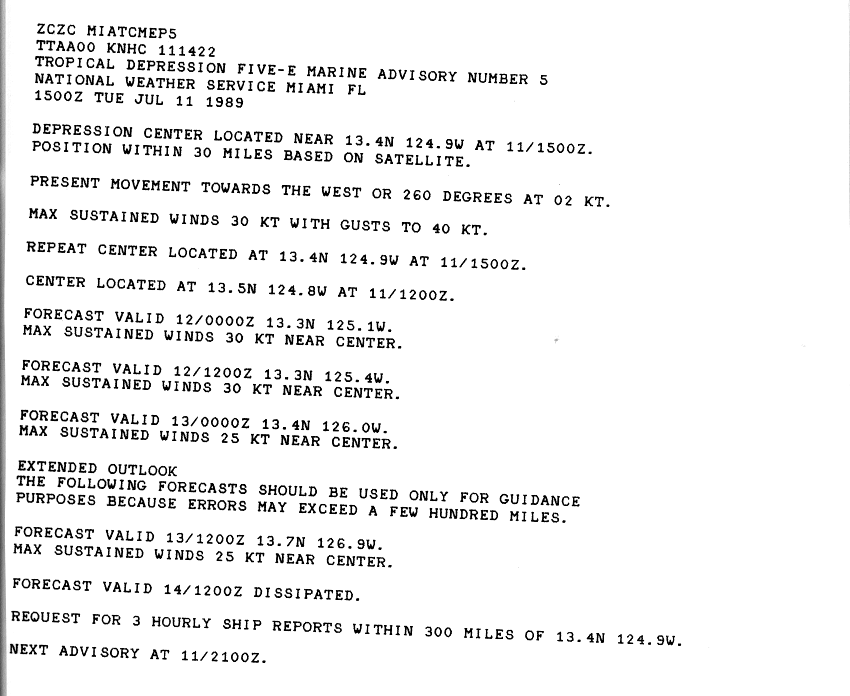 ZCZC MIATCMEP5
TTAA00 KNHC 111422
TROPICAL DEPRESSION FIVE-E MARINE ADVISORY NUMBER 5
NATIONAL WEATHER SERVICE MIAMI FL
1500Z TUE JUL 11 1989

DEPRESSION CENTER LOCATED NEAR 13.4N 124.9W AT 11/1500Z.
POSITION WITHIN 30 MILES BASED ON SATELLITE.

PRESENT MOVEMENT TOWARDS THE WEST OR 260 DEGREES AT 02 KT.

MAX SUSTAINED WINDS 30 KT WITH GUSTS TO 40 KT.

REPEAT CENTER LOCATED AT 13.4N 124.9W AT 11/1500Z.

CENTER LOCATED AT 13.5N 124.8W AT 11/1200Z.

FORECAST VALID 12/0000Z 13.3N 125.1W.
MAX SUSTAINED WINDS 30 KT NEAR CENTER.

FORECAST VALID 12/1200Z 13.3N 125.4W.
MAX SUSTAINED WINDS 30 KT NEAR CENTER.

FORECAST VALID 13/0000Z 13.4N 126.0W.
MAX SUSTAINED WINDS 25 KT NEAR CENTER.

EXTENDED OUTLOOK
THE FOLLOWING FORECASTS SHOULD BE USED ONLY FOR GUIDANCE
PURPOSES BECAUSE ERRORS MAY EXCEED A FEW HUNDRED MILES.

FORECAST VALID 13/1200Z 13.7N 126.9W.
MAX SUSTAINED WINDS 25 KT NEAR CENTER.

FORECAST VALID 14/1200Z DISSIPATED.

REQUEST FOR 3 HOURLY SHIP REPORTS WITHIN 300 MILES OF 13.4N 124.9W.

NEXT ADVISORY AT 11/2100Z.